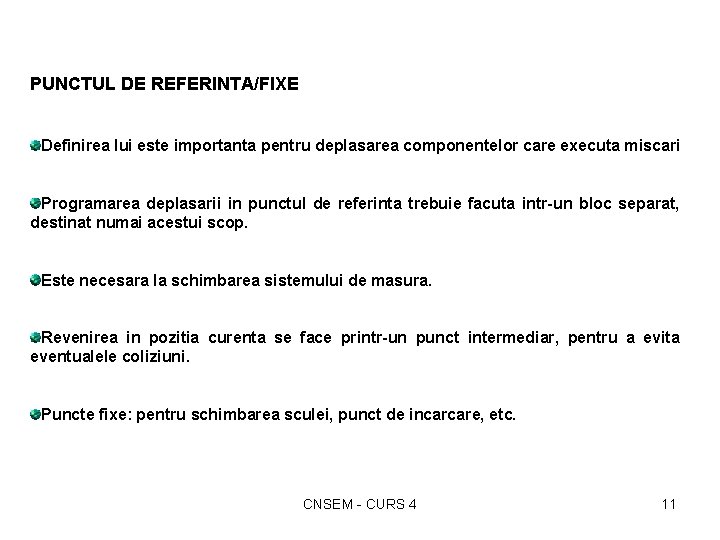 PUNCTUL DE REFERINTA/FIXE

Definirea lui este importanta pentru deplasarea componentelor care executa miscari

Programarea deplasarii in punctul de referinta trebuie facuta intr-un bloc separat, destinat numai acestui scop.

Este necesara la schimbarea sistemului de masura.

Revenirea in pozitia curenta se face printr-un punct intermediar, pentru a evita eventualele coliziuni.

Puncte fixe: pentru schimbarea sculei, punct de incarcare, etc.

CNSEM - CURS 4

11